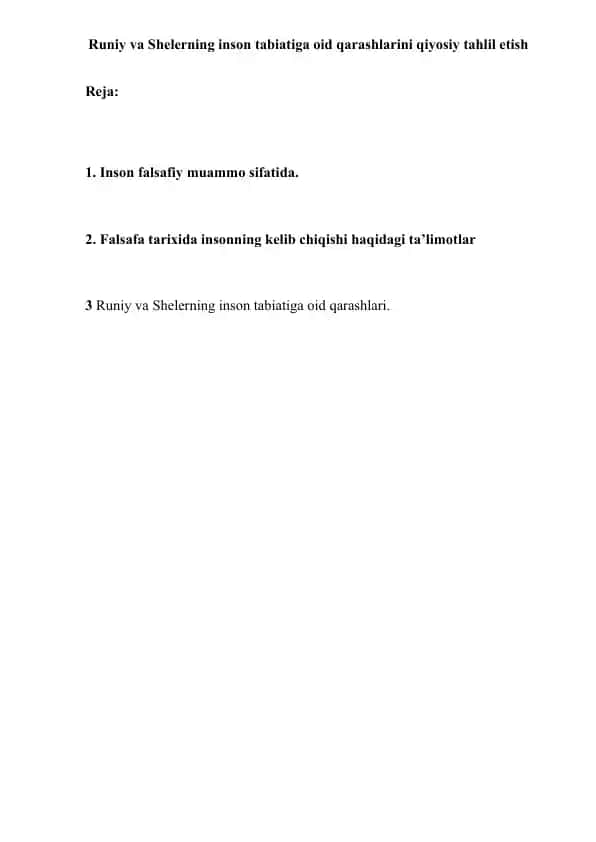 Runiy va Shelerning inson tabiatiga oid qarashlarini qiyosiy tahlil etish

Reja:

1. Inson falsafiy muammo sifatida.

2. Falsafa tarixida insonning kelib chiqishi haqidagi ta’limotlar

3 Runiy va Shelerning inson tabiatiga oid qarashlari.